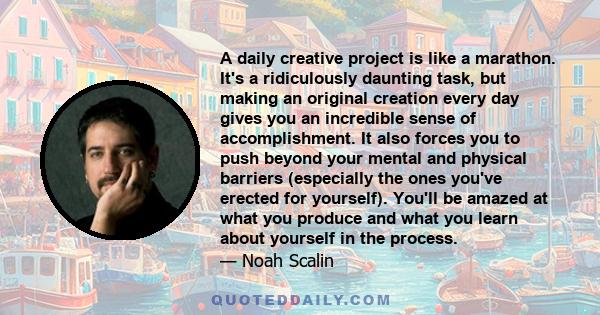 A daily creative project is like a marathon. It's a ridiculously daunting task, but making an original creation every day gives you an incredible sense of accomplishment. It also forces you to push beyond your mental and physical barriers (especially the ones you've erected for yourself). You'll be amazed at what you produce and what you learn about yourself in the process.

— Noah Scalin

QUOTEDDAILY.COM